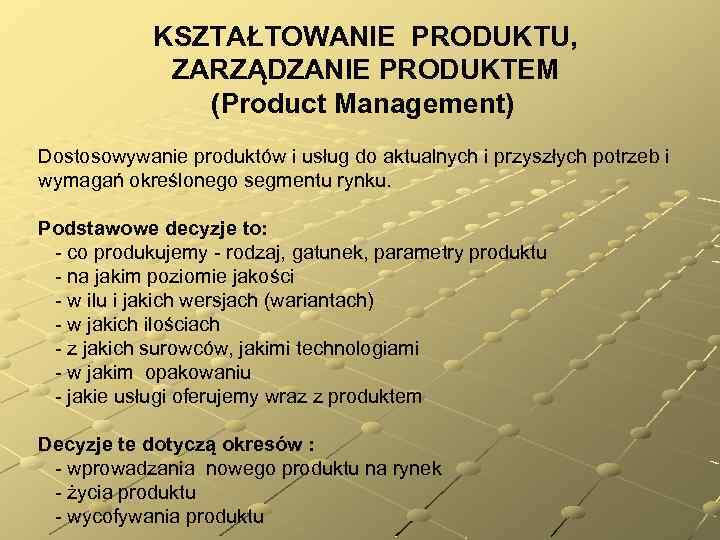 KSZTAŁTOWANIE PRODUKTU, ZARZĄDZANIE PRODUKTEM (Product Management)

Dostosowywanie produktów i usług do aktualnych i przyszłych potrzeb i wymagań określonego segmentu rynku.

Podstawowe decyzje to:
- co produkujemy - rodzaj, gatunek, parametry produktu
- na jakim poziomie jakości
- w ilu i jakich wersjach (wariantach)
- w jakich ilościach
- z jakich surowców, jakimi technologiami
- w jakim opakowaniu
- jakie usługi oferujemy wraz z produktem

Decyzje te dotyczą okresów :
- wprowadzania nowego produktu na rynek
- życia produktu
- wycofywania produktu